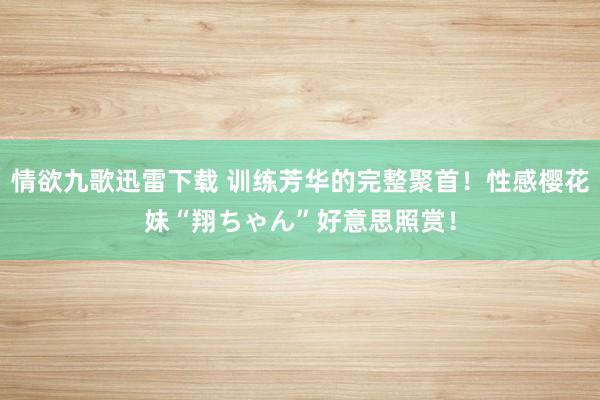 情欲九歌迅雷下载 训练芳华的完整聚首！性感樱花妹“翔ちゃん”好意思照赏！